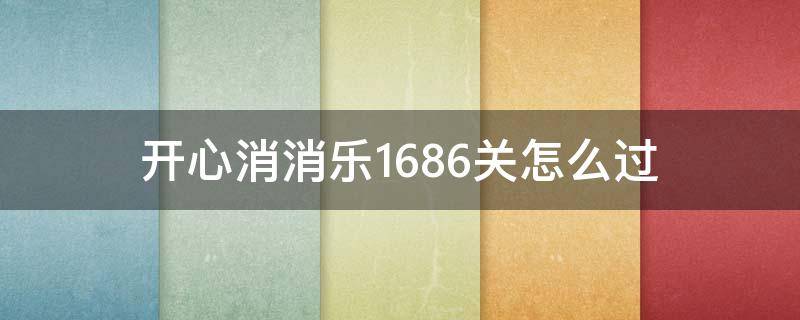 开心消消乐1686关怎么过